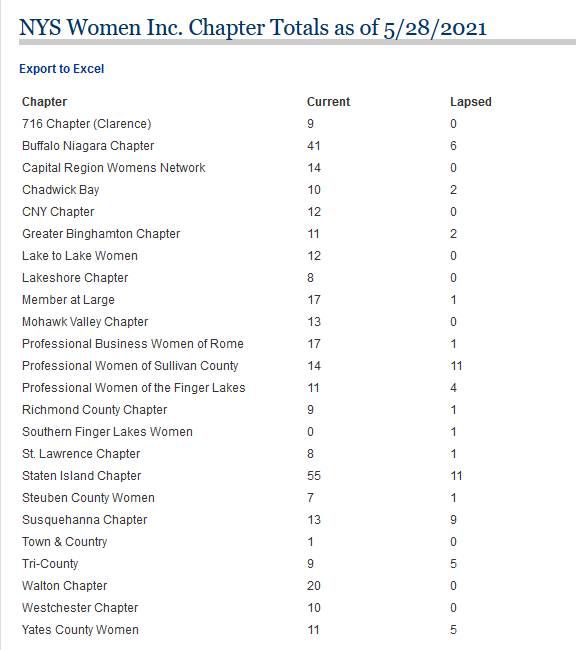 NYS Women Inc. Chapter Totals as of 5/28/2021

Export to Excel

| Chapter | Current | Lapsed |
|---|---|---|
| 716 Chapter (Clarence) | 9 | 0 |
| Buffalo Niagara Chapter | 41 | 6 |
| Capital Region Womens Network | 14 | 0 |
| Chadwick Bay | 10 | 2 |
| CNY Chapter | 12 | 0 |
| Greater Binghamton Chapter | 11 | 2 |
| Lake to Lake Women | 12 | 0 |
| Lakeshore Chapter | 8 | 0 |
| Member at Large | 17 | 1 |
| Mohawk Valley Chapter | 13 | 0 |
| Professional Business Women of Rome | 17 | 1 |
| Professional Women of Sullivan County | 14 | 11 |
| Professional Women of the Finger Lakes | 11 | 4 |
| Richmond County Chapter | 9 | 1 |
| Southern Finger Lakes Women | 0 | 1 |
| St. Lawrence Chapter | 8 | 1 |
| Staten Island Chapter | 55 | 11 |
| Steuben County Women | 7 | 1 |
| Susquehanna Chapter | 13 | 9 |
| Town & Country | 1 | 0 |
| Tri-County | 9 | 5 |
| Walton Chapter | 20 | 0 |
| Westchester Chapter | 10 | 0 |
| Yates County Women | 11 | 5 |